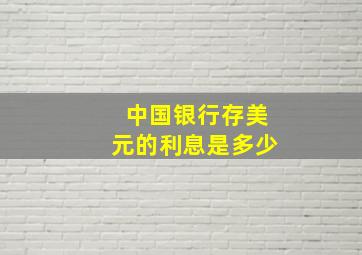 中国银行存美元的利息是多少